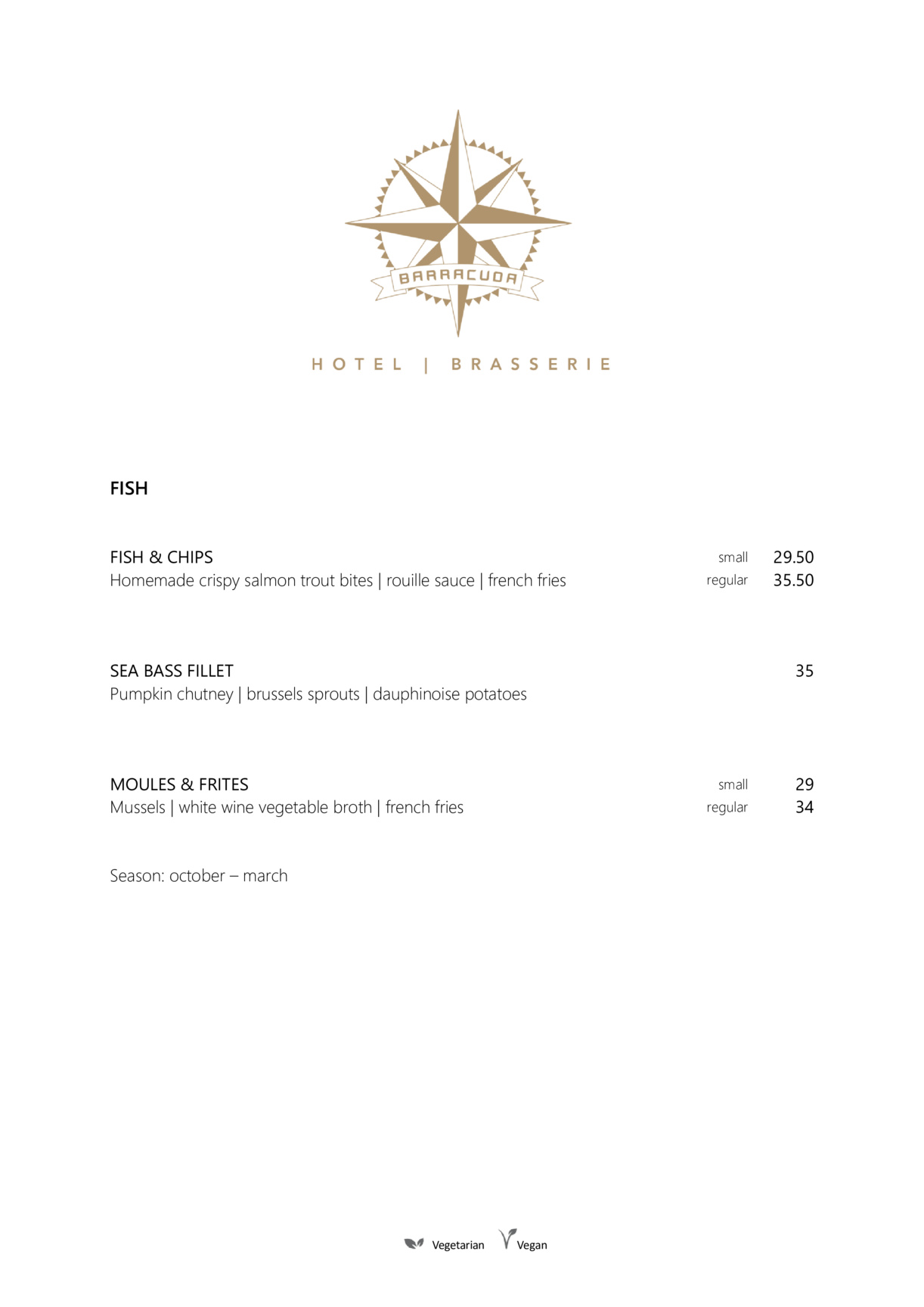 BARRACUDA

HOTEL | BRASSERIE

FISH

FISH & CHIPS small 29.50
Homemade crispy salmon trout bites | rouille sauce | french fries regular 35.50

SEA BASS FILLET 35
Pumpkin chutney | brussels sprouts | dauphinoise potatoes

MOULES & FRITES small 29
Mussels | white wine vegetable broth | french fries regular 34

Season: october – march

Vegetarian Vegan